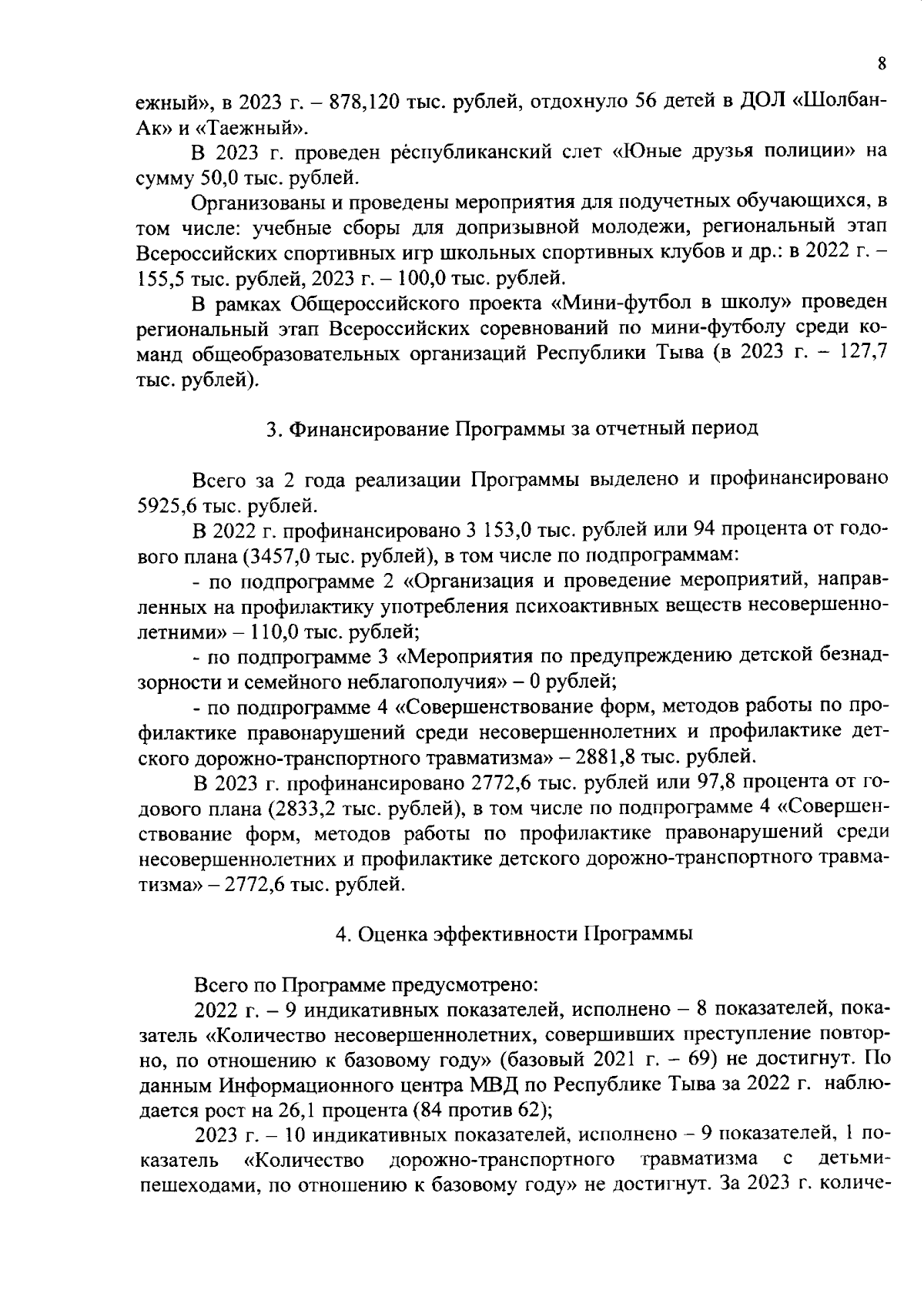 8

ежный», в 2023 г. – 878,120 тыс. рублей, отдохнуло 56 детей в ДОЛ «Шолбан-Ак» и «Таежный».

В 2023 г. проведен республиканский слет «Юные друзья полиции» на сумму 50,0 тыс. рублей.

Организованы и проведены мероприятия для подучетных обучающихся, в том числе: учебные сборы для допризывной молодежи, региональный этап Всероссийских спортивных игр школьных спортивных клубов и др.: в 2022 г. – 155,5 тыс. рублей, 2023 г. – 100,0 тыс. рублей.

В рамках Общероссийского проекта «Мини-футбол в школу» проведен региональный этап Всероссийских соревнований по мини-футболу среди команд общеобразовательных организаций Республики Тыва (в 2023 г. – 127,7 тыс. рублей).

3. Финансирование Программы за отчетный период

Всего за 2 года реализации Программы выделено и профинансировано 5925,6 тыс. рублей.

В 2022 г. профинансировано 3 153,0 тыс. рублей или 94 процента от годового плана (3457,0 тыс. рублей), в том числе по подпрограммам:

- по подпрограмме 2 «Организация и проведение мероприятий, направленных на профилактику употребления психоактивных веществ несовершеннолетними» – 110,0 тыс. рублей;

- по подпрограмме 3 «Мероприятия по предупреждению детской безнадзорности и семейного неблагополучия» – 0 рублей;

- по подпрограмме 4 «Совершенствование форм, методов работы по профилактике правонарушений среди несовершеннолетних и профилактике детского дорожно-транспортного травматизма» – 2881,8 тыс. рублей.

В 2023 г. профинансировано 2772,6 тыс. рублей или 97,8 процента от годового плана (2833,2 тыс. рублей), в том числе по подпрограмме 4 «Совершенствование форм, методов работы по профилактике правонарушений среди несовершеннолетних и профилактике детского дорожно-транспортного травматизма» – 2772,6 тыс. рублей.

4. Оценка эффективности Программы

Всего по Программе предусмотрено:

2022 г. – 9 индикативных показателей, исполнено – 8 показателей, показатель «Количество несовершеннолетних, совершивших преступление повторно, по отношению к базовому году» (базовый 2021 г. – 69) не достигнут. По данным Информационного центра МВД по Республике Тыва за 2022 г. наблюдается рост на 26,1 процента (84 против 62);

2023 г. – 10 индикативных показателей, исполнено – 9 показателей, 1 показатель «Количество дорожно-транспортного травматизма с детьми-пешеходами, по отношению к базовому году» не достигнут. За 2023 г. количе-